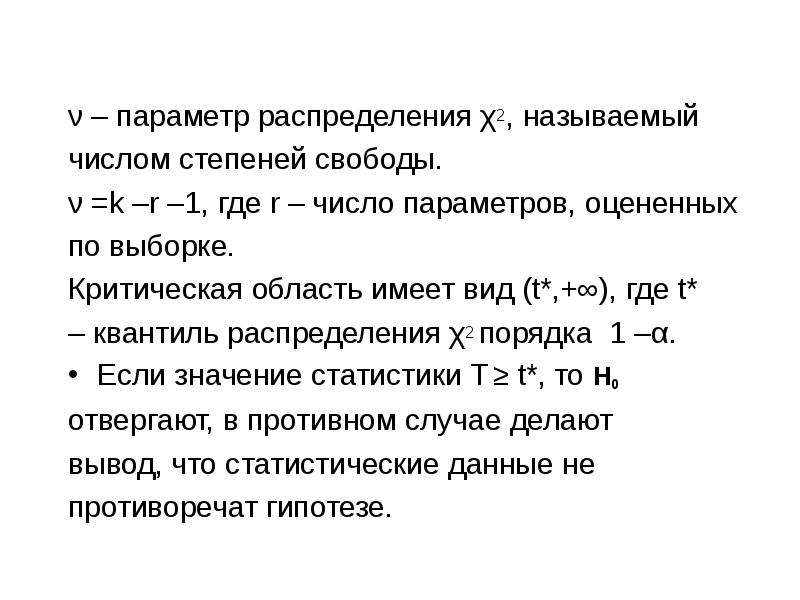 ν – параметр распределения $\chi^2$, называемый числом степеней свободы.
ν =k –r –1, где r – число параметров, оцененных по выборке.
Критическая область имеет вид (t*,+∞), где t* – квантиль распределения $\chi^2$ порядка 1 –α.
• Если значение статистики T ≥ t*, то $H_0$ отвергают, в противном случае делают вывод, что статистические данные не противоречат гипотезе.